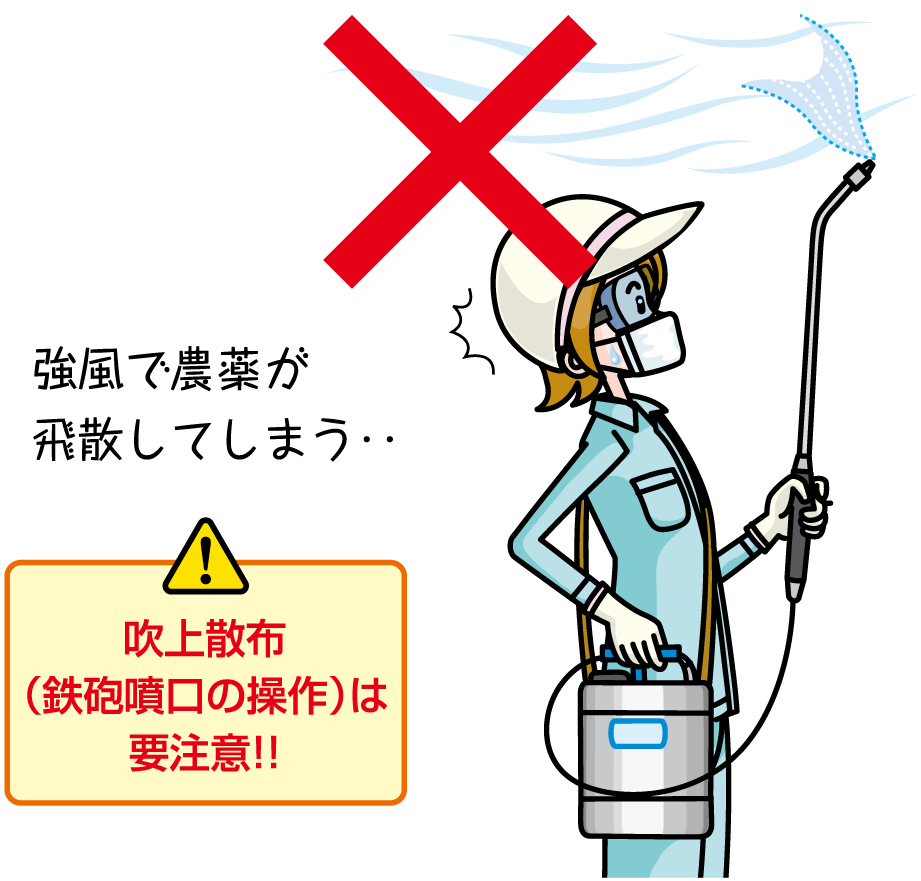 強風で農薬が
飛散してしまう‥

吹上散布
（鉄砲噴口の操作）は
要注意!!